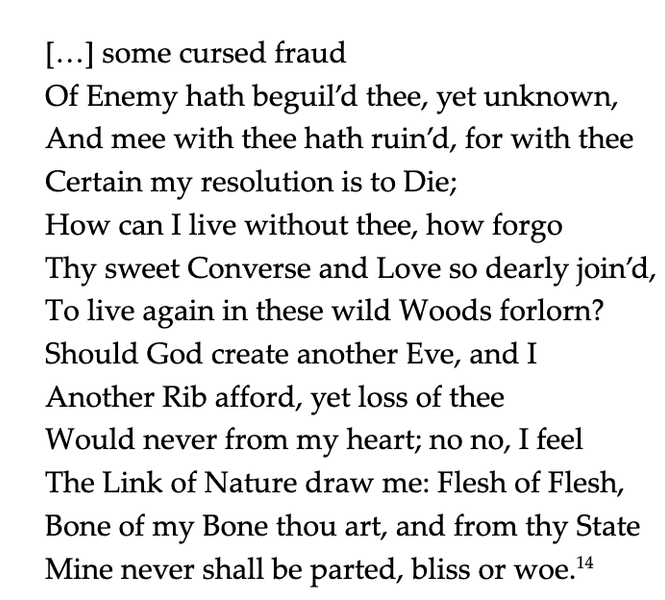 […] some cursed fraud
Of Enemy hath beguil'd thee, yet unknown,
And mee with thee hath ruin'd, for with thee
Certain my resolution is to Die;
How can I live without thee, how forgo
Thy sweet Converse and Love so dearly join'd,
To live again in these wild Woods forlorn?
Should God create another Eve, and I
Another Rib afford, yet loss of thee
Would never from my heart; no no, I feel
The Link of Nature draw me: Flesh of Flesh,
Bone of my Bone thou art, and from thy State
Mine never shall be parted, bliss or woe.$^{14}$